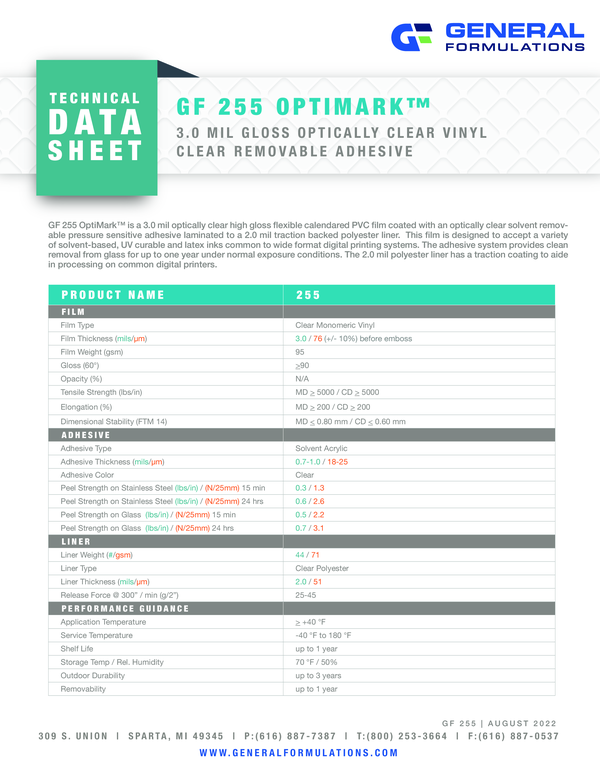 GENERAL FORMULATIONS

TECHNICAL DATA SHEET

GF 255 OPTIMARK™

3.0 MIL GLOSS OPTICALLY CLEAR VINYL CLEAR REMOVABLE ADHESIVE

GF 255 OptiMark™ is a 3.0 mil optically clear high gloss flexible calendared PVC film coated with an optically clear solvent removable pressure sensitive adhesive laminated to a 2.0 mil traction backed polyester liner. This film is designed to accept a variety of solvent-based, UV curable and latex inks common to wide format digital printing systems. The adhesive system provides clean removal from glass for up to one year under normal exposure conditions. The 2.0 mil polyester liner has a traction coating to aide in processing on common digital printers.

| PRODUCT NAME | 255 |
|---|---|
| FILM | |
| Film Type | Clear Monomeric Vinyl |
| Film Thickness (mils/µm) | 3.0 / 76 (+/- 10%) before emboss |
| Film Weight (gsm) | 95 |
| Gloss (60°) | $\geq$90 |
| Opacity (%) | N/A |
| Tensile Strength (lbs/in) | MD $\geq$ 5000 / CD $\geq$ 5000 |
| Elongation (%) | MD $\geq$ 200 / CD $\geq$ 200 |
| Dimensional Stability (FTM 14) | MD $\leq$ 0.80 mm / CD $\leq$ 0.60 mm |
| ADHESIVE | |
| Adhesive Type | Solvent Acrylic |
| Adhesive Thickness (mils/µm) | 0.7-1.0 / 18-25 |
| Adhesive Color | Clear |
| Peel Strength on Stainless Steel (lbs/in) / (N/25mm) 15 min | 0.3 / 1.3 |
| Peel Strength on Stainless Steel (lbs/in) / (N/25mm) 24 hrs | 0.6 / 2.6 |
| Peel Strength on Glass (lbs/in) / (N/25mm) 15 min | 0.5 / 2.2 |
| Peel Strength on Glass (lbs/in) / (N/25mm) 24 hrs | 0.7 / 3.1 |
| LINER | |
| Liner Weight (#/gsm) | 44 / 71 |
| Liner Type | Clear Polyester |
| Liner Thickness (mils/µm) | 2.0 / 51 |
| Release Force @ 300" / min (g/2") | 25-45 |
| PERFORMANCE GUIDANCE | |
| Application Temperature | $\geq$ +40 °F |
| Service Temperature | -40 °F to 180 °F |
| Shelf Life | up to 1 year |
| Storage Temp / Rel. Humidity | 70 °F / 50% |
| Outdoor Durability | up to 3 years |
| Removability | up to 1 year |

GF 255 | AUGUST 2022

309 S. UNION | SPARTA, MI 49345 | P:(616) 887-7387 | T:(800) 253-3664 | F:(616) 887-0537

WWW.GENERALFORMULATIONS.COM